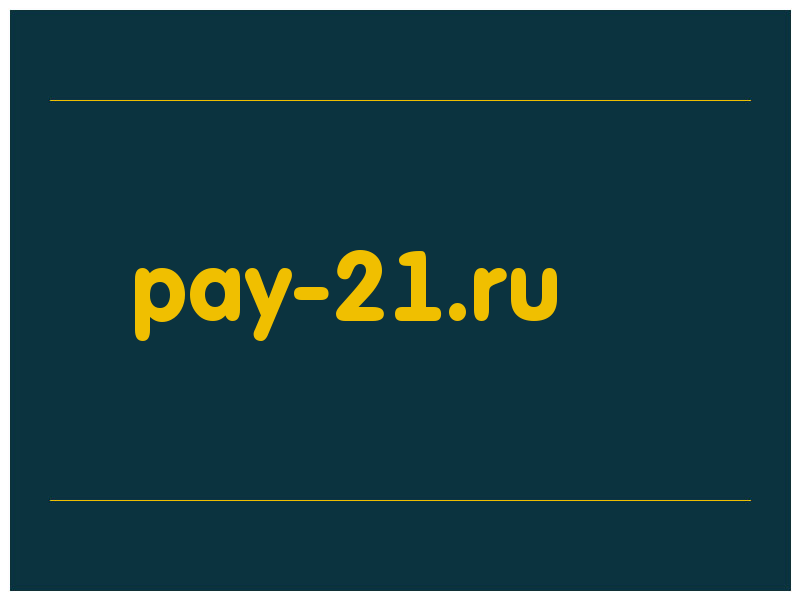 pay-21.ru